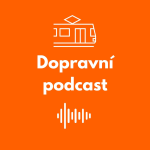 Dopravní podcast